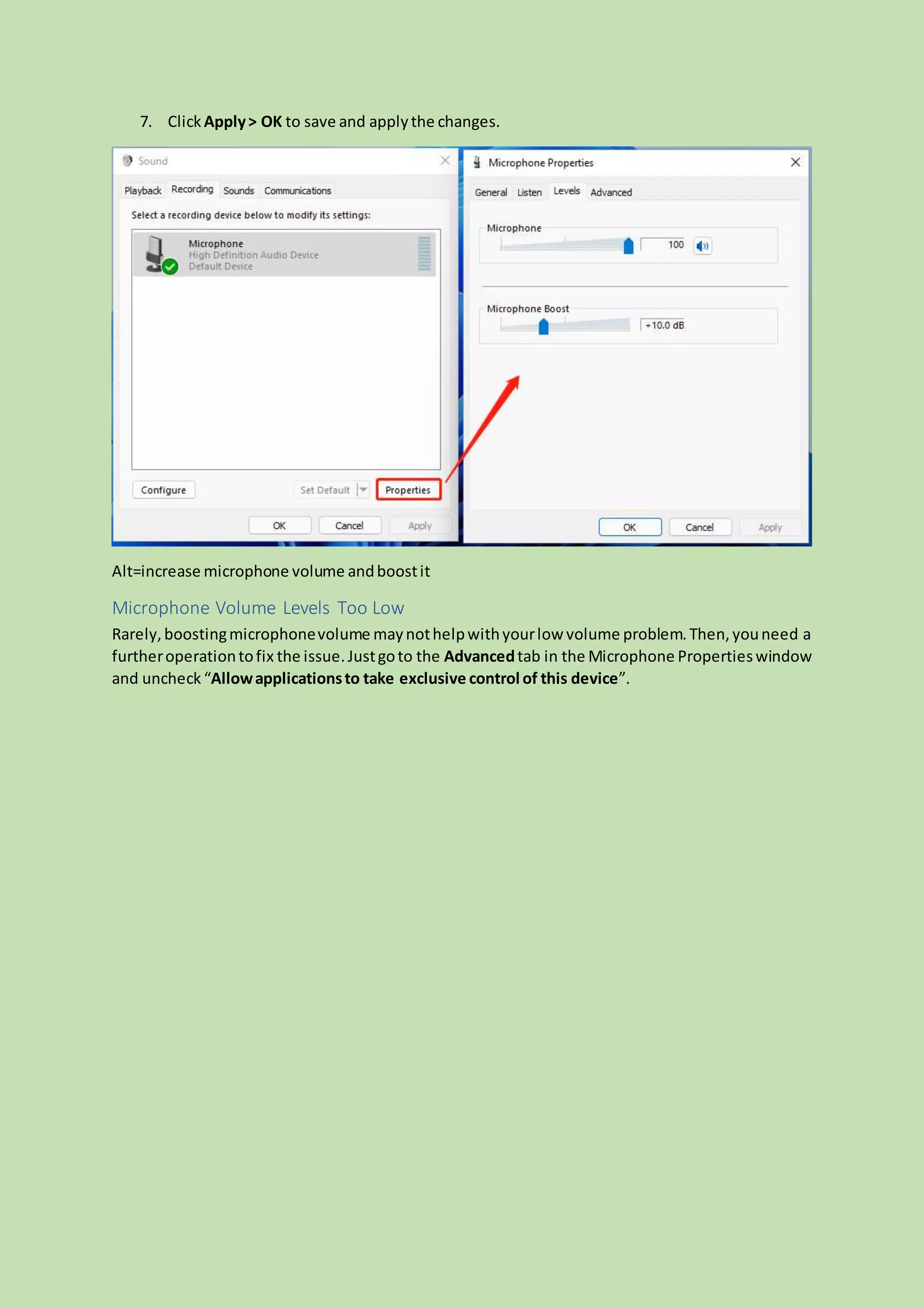 7. Click Apply > OK to save and apply the changes.

Sound

Playback Recording Sounds Communications

Select a recording device below to modify its settings:

Microphone
High Definition Audio Device
Default Device

Configure Set Default Properties

OK Cancel Apply

Microphone Properties

General Listen Levels Advanced

Microphone
100

Microphone Boost
+10.0 dB

OK Cancel Apply

Alt=increase microphone volume and boost it

Microphone Volume Levels Too Low

Rarely, boosting microphone volume may not help with your low volume problem. Then, you need a further operation to fix the issue. Just go to the Advanced tab in the Microphone Properties window and uncheck "Allow applications to take exclusive control of this device".